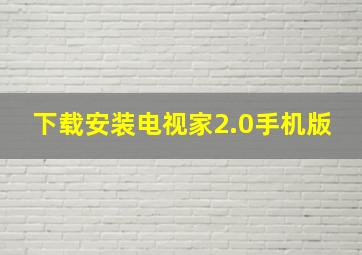 下载安装电视家2.0手机版